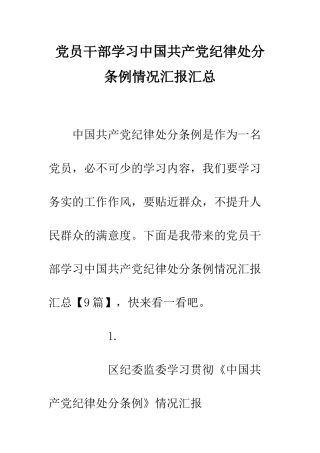 党员干部学习中国共产党纪律处分条例情况汇报汇总

中国共产党纪律处分条例是作为一名党员，必不可少的学习内容，我们要学习务实的工作作风，要贴近群众，不提升人民群众的满意度。下面是我带来的党员干部学习中国共产党纪律处分条例情况汇报汇总【9篇】，快来看一看吧。

1.

区纪委监委学习贯彻《中国共产党纪律处分条例》情况汇报